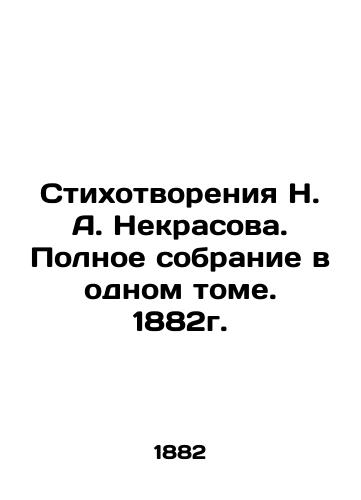 Стихотворения Н. А. Некрасова. Полное собрание в одном томе. 1882г.

1882